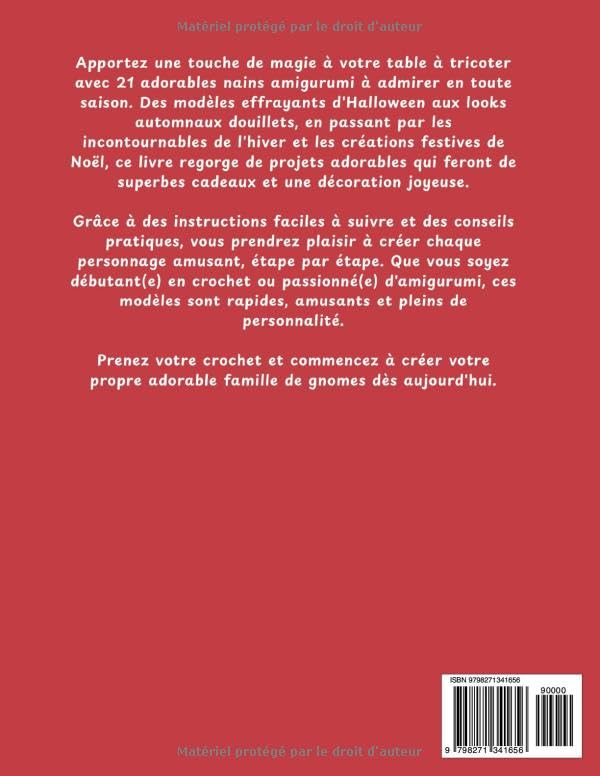 Matériel protégé par le droit d'auteur

Apportez une touche de magie à votre table à tricoter avec 21 adorables nains amigurumi à admirer en toute saison. Des modèles effrayants d'Halloween aux looks automnaux douillets, en passant par les incontournables de l'hiver et les créations festives de Noël, ce livre regorge de projets adorables qui feront de superbes cadeaux et une décoration joyeuse.

Grâce à des instructions faciles à suivre et des conseils pratiques, vous prendrez plaisir à créer chaque personnage amusant, étape par étape. Que vous soyez débutant(e) en crochet ou passionné(e) d'amigurumi, ces modèles sont rapides, amusants et pleins de personnalité.

Prenez votre crochet et commencez à créer votre propre adorable famille de gnomes dès aujourd'hui.

ISBN 9798271341656

90000

9 798271 341656

Matériel protégé par le droit d'auteur